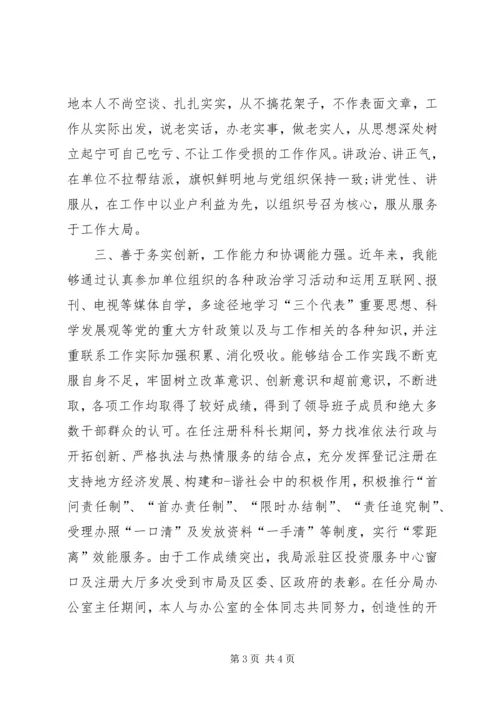 地本人不尚空谈、扎扎实实，从不搞花架子，不作表面文章，工作从实际出发，说老实话，办老实事，做老实人，从思想深处树立起宁可自己吃亏、不让工作受损的工作作风。讲政治、讲正气，在单位不拉帮结派，旗帜鲜明地与党组织保持一致;讲党性、讲服从，在工作中以业户利益为先，以组织号召为核心，服从服务于工作大局。

三、善于务实创新，工作能力和协调能力强。近年来，我能够通过认真参加单位组织的各种政治学习活动和运用互联网、报刊、电视等媒体自学，多途径地学习“三个代表”重要思想、科学发展观等党的重大方针政策以及与工作相关的各种知识，并注重联系工作实际加强积累、消化吸收。能够结合工作实践不断克服自身不足，牢固树立改革意识、创新意识和超前意识，不断进取，各项工作均取得了较好成绩，得到了领导班子成员和绝大多数干部群众的认可。在任注册科科长期间，努力找准依法行政与开拓创新、严格执法与热情服务的结合点，充分发挥登记注册在支持地方经济发展、构建和-谐社会中的积极作用，积极推行“首问责任制”、“首办责任制”、“限时办结制”、“责任追究制”、受理办照“一口清”及发放资料“一手清”等制度，实行“零距离”效能服务。由于工作成绩突出，我局派驻区投资服务中心窗口及注册大厅多次受到市局及区委、区政府的表彰。在任分局办公室主任期间，本人与办公室的全体同志共同努力，创造性的开

第 3 页 共 4 页